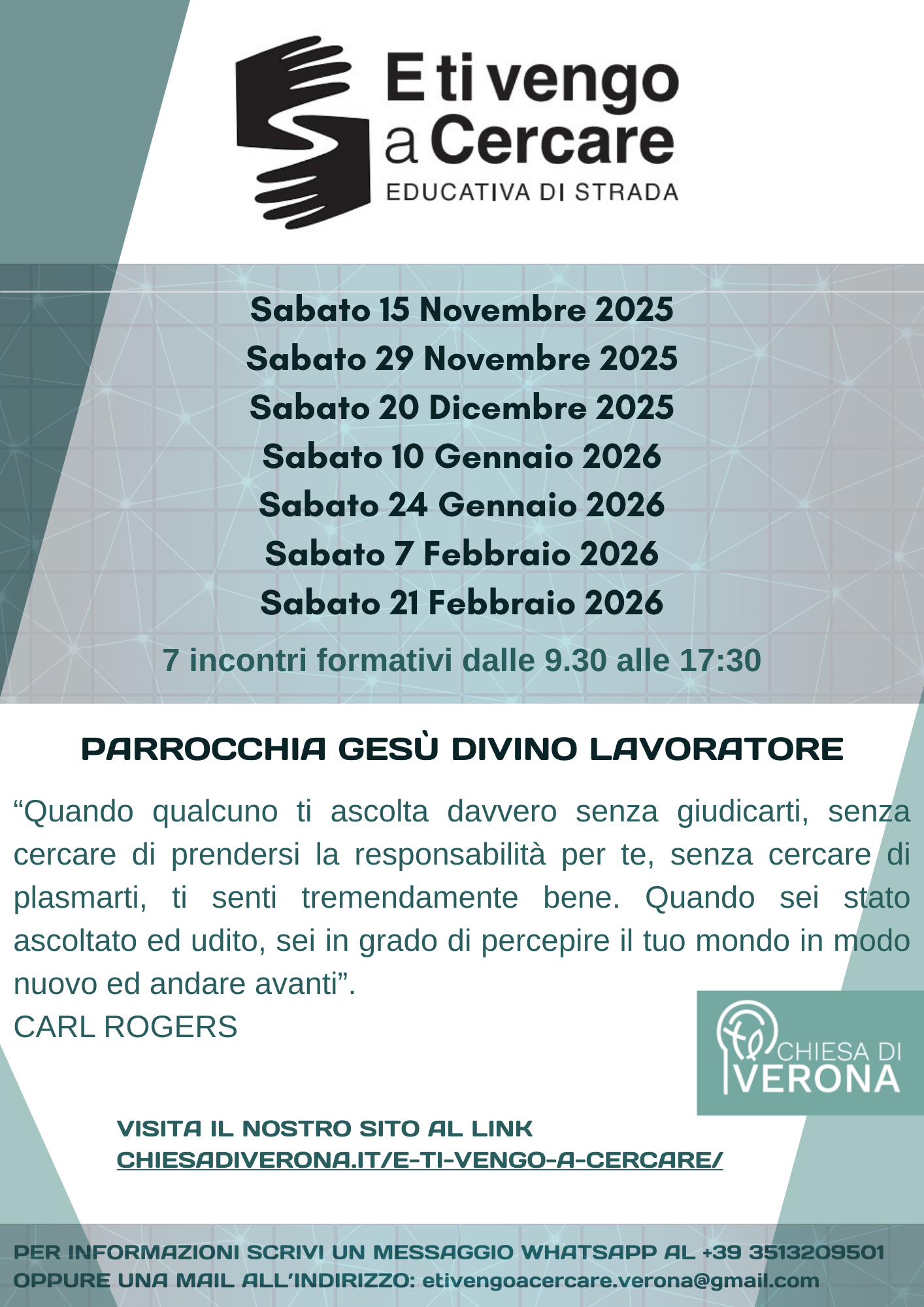 E ti vengo a Cercare
EDUCATIVA DI STRADA

Sabato 15 Novembre 2025
Sabato 29 Novembre 2025
Sabato 20 Dicembre 2025
Sabato 10 Gennaio 2026
Sabato 24 Gennaio 2026
Sabato 7 Febbraio 2026
Sabato 21 Febbraio 2026

7 incontri formativi dalle 9.30 alle 17:30

PARROCCHIA GESÙ DIVINO LAVORATORE

“Quando qualcuno ti ascolta davvero senza giudicarti, senza cercare di prendersi la responsabilità per te, senza cercare di plasmarti, ti senti tremendamente bene. Quando sei stato ascoltato ed udito, sei in grado di percepire il tuo mondo in modo nuovo ed andare avanti”.
CARL ROGERS

CHIESA DI VERONA

VISITA IL NOSTRO SITO AL LINK
CHIESADIVERONA.IT/E-TI-VENGO-A-CERCARE/

PER INFORMAZIONI SCRIVI UN MESSAGGIO WHATSAPP AL +39 3513209501
OPPURE UNA MAIL ALL’INDIRIZZO: etivengoacercare.verona@gmail.com